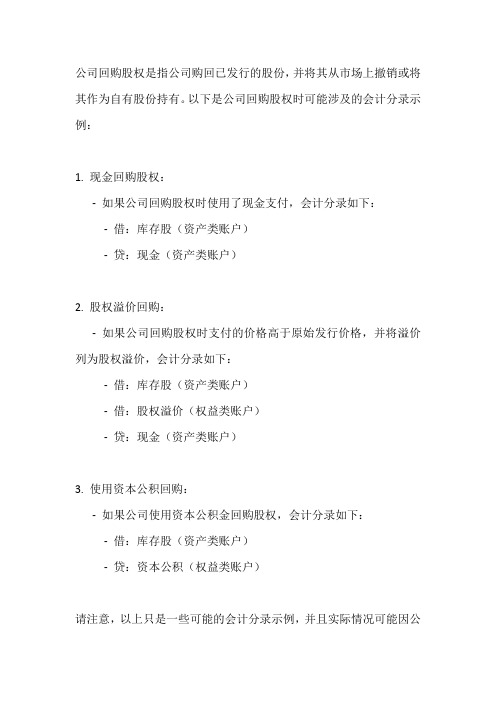 公司回购股权是指公司购回已发行的股份，并将其从市场上撤销或将其作为自有股份持有。以下是公司回购股权时可能涉及的会计分录示例：

1. 现金回购股权：
- 如果公司回购股权时使用了现金支付，会计分录如下：
- 借：库存股（资产类账户）
- 贷：现金（资产类账户）

2. 股权溢价回购：
- 如果公司回购股权时支付的价格高于原始发行价格，并将溢价列为股权溢价，会计分录如下：
- 借：库存股（资产类账户）
- 借：股权溢价（权益类账户）
- 贷：现金（资产类账户）

3. 使用资本公积回购：
- 如果公司使用资本公积金回购股权，会计分录如下：
- 借：库存股（资产类账户）
- 贷：资本公积（权益类账户）

请注意，以上只是一些可能的会计分录示例，并且实际情况可能因公